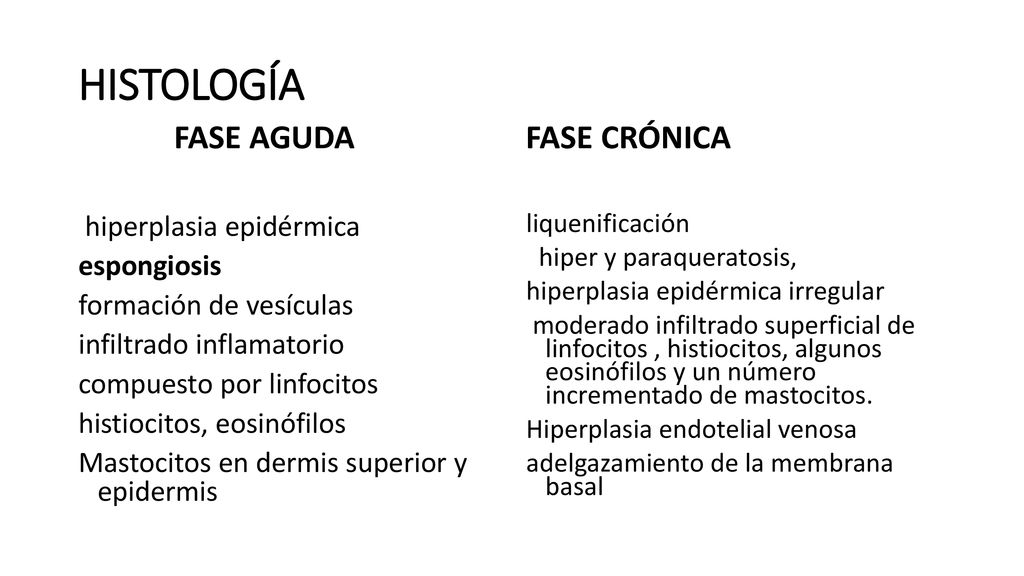 HISTOLOGÍA

FASE AGUDA

hiperplasia epidérmica
espongiosis
formación de vesículas
infiltrado inflamatorio
compuesto por linfocitos
histiocitos, eosinófilos
Mastocitos en dermis superior y epidermis

FASE CRÓNICA

liquenificación
hiper y paraqueratosis,
hiperplasia epidérmica irregular
moderado infiltrado superficial de linfocitos , histiocitos, algunos eosinófilos y un número incrementado de mastocitos.
Hiperplasia endotelial venosa
adelgazamiento de la membrana basal